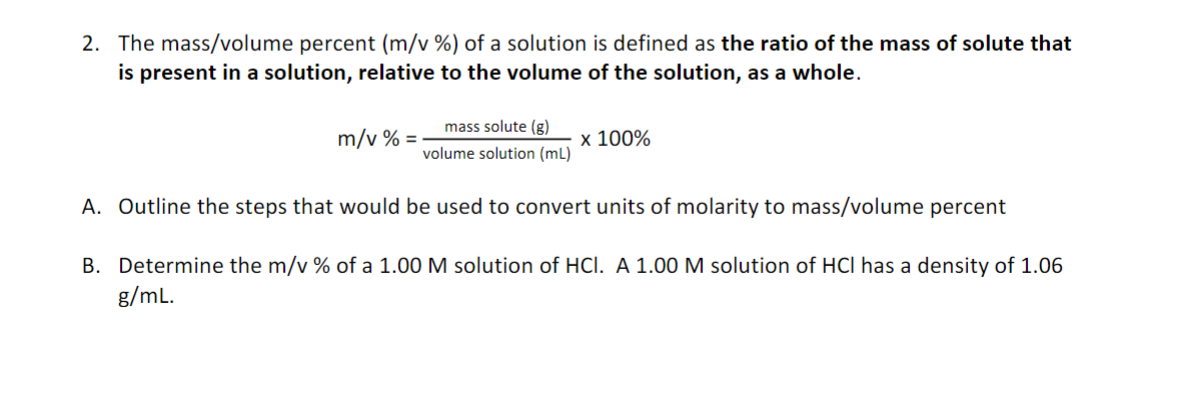 2. The mass/volume percent (m/v %) of a solution is defined as the ratio of the mass of solute that is present in a solution, relative to the volume of the solution, as a whole.

$m/v \% = \frac{\text{mass solute (g)}}{\text{volume solution (mL)}} \times 100\%$

A. Outline the steps that would be used to convert units of molarity to mass/volume percent

B. Determine the m/v % of a 1.00 M solution of HCl. A 1.00 M solution of HCl has a density of 1.06 g/mL.